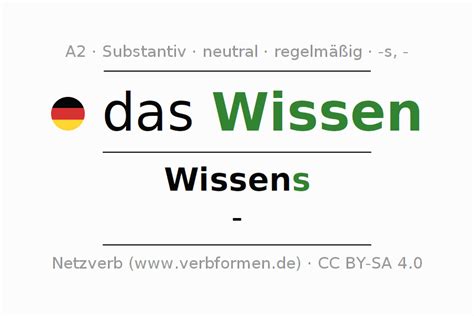 A2 · Substantiv · neutral · regelmäßig · -s, -

das Wissen

Wissens

-

Netzverb (www.verbformen.de) · CC BY-SA 4.0